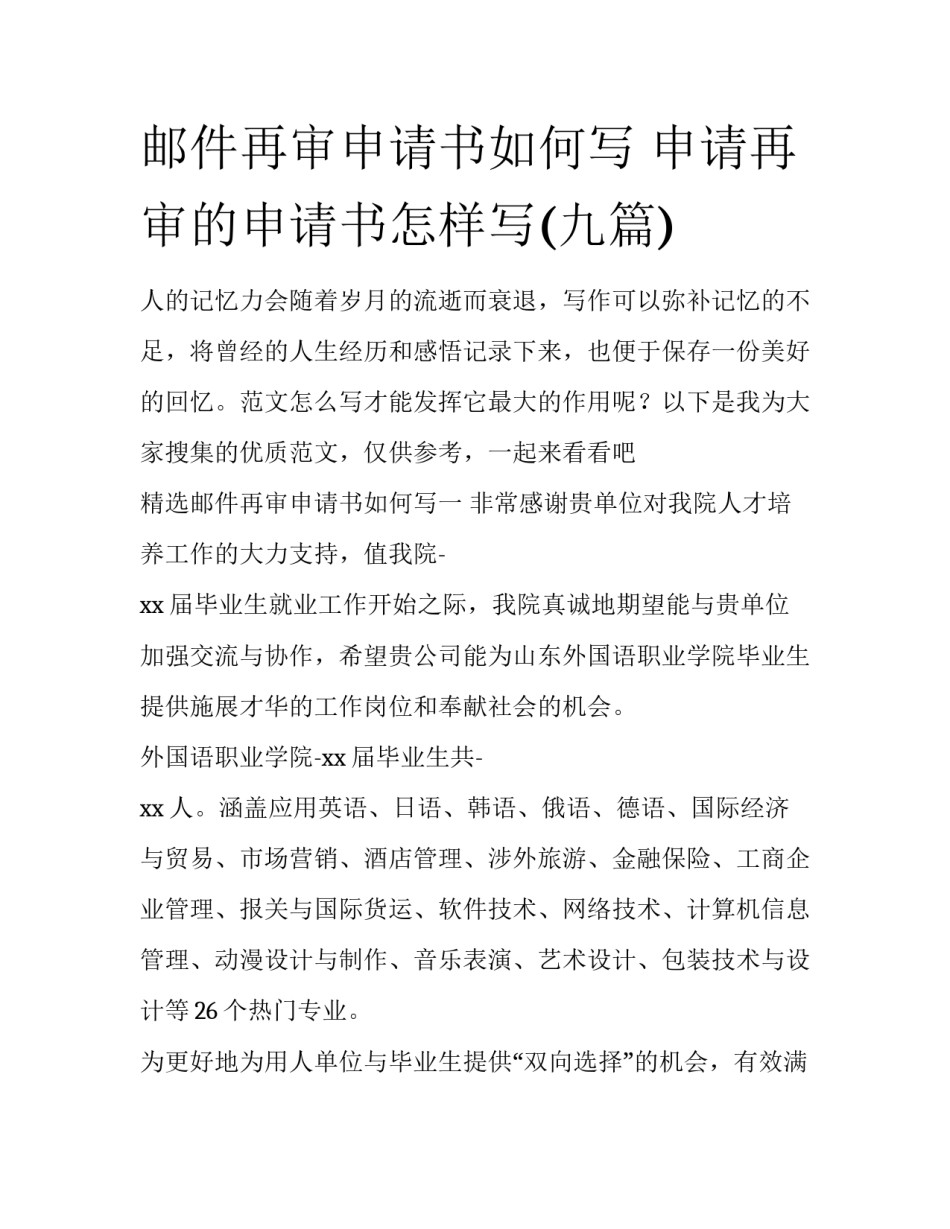 邮件再审申请书如何写 申请再审的申请书怎样写(九篇)

人的记忆力会随着岁月的流逝而衰退，写作可以弥补记忆的不足，将曾经的人生经历和感悟记录下来，也便于保存一份美好的回忆。范文怎么写才能发挥它最大的作用呢？以下是我为大家搜集的优质范文，仅供参考，一起来看看吧

精选邮件再审申请书如何写一 非常感谢贵单位对我院人才培养工作的大力支持，值我院-

xx 届毕业生就业工作开始之际，我院真诚地期望能与贵单位加强交流与协作，希望贵公司能为山东外国语职业学院毕业生提供施展才华的工作岗位和奉献社会的机会。

外国语职业学院-xx 届毕业生共-

xx 人。涵盖应用英语、日语、韩语、俄语、德语、国际经济与贸易、市场营销、酒店管理、涉外旅游、金融保险、工商企业管理、报关与国际货运、软件技术、网络技术、计算机信息管理、动漫设计与制作、音乐表演、艺术设计、包装技术与设计等 26 个热门专业。

为更好地为用人单位与毕业生提供“双向选择”的机会，有效满